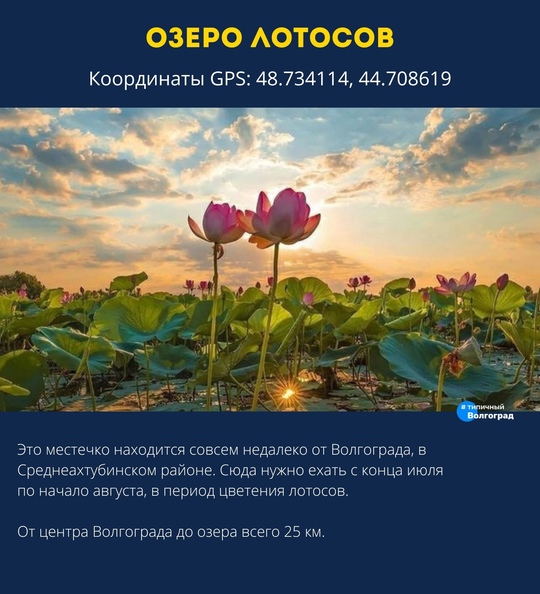 ОЗЕРО ЛОТОСОВ

Координаты GPS: 48.734114, 44.708619

# типичный Волгоград

Это местечко находится совсем недалеко от Волгограда, в Среднеахтубинском районе. Сюда нужно ехать с конца июля по начало августа, в период цветения лотосов.

От центра Волгограда до озера всего 25 км.